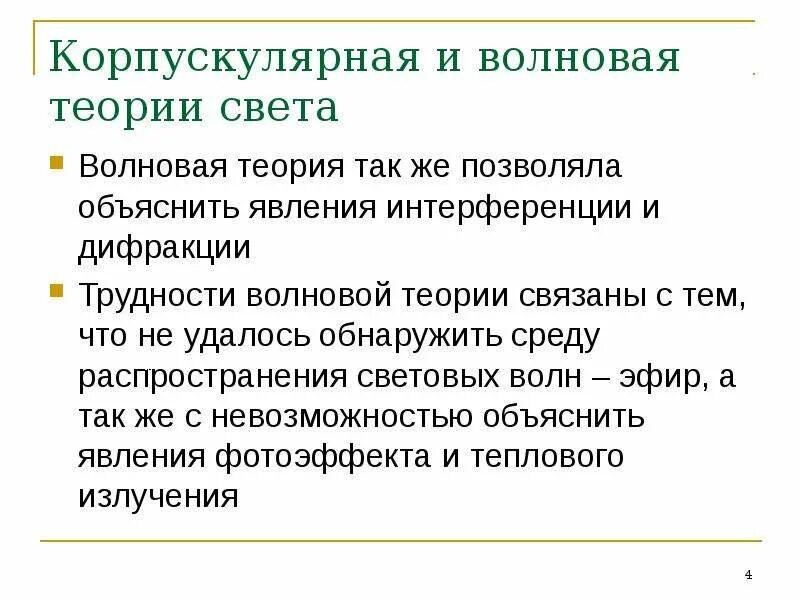 Корпускулярная и волновая теории света

Волновая теория так же позволяла объяснить явления интерференции и дифракции

Трудности волновой теории связаны с тем, что не удалось обнаружить среду распространения световых волн – эфир, а так же с невозможностью объяснить явления фотоэффекта и теплового излучения

4